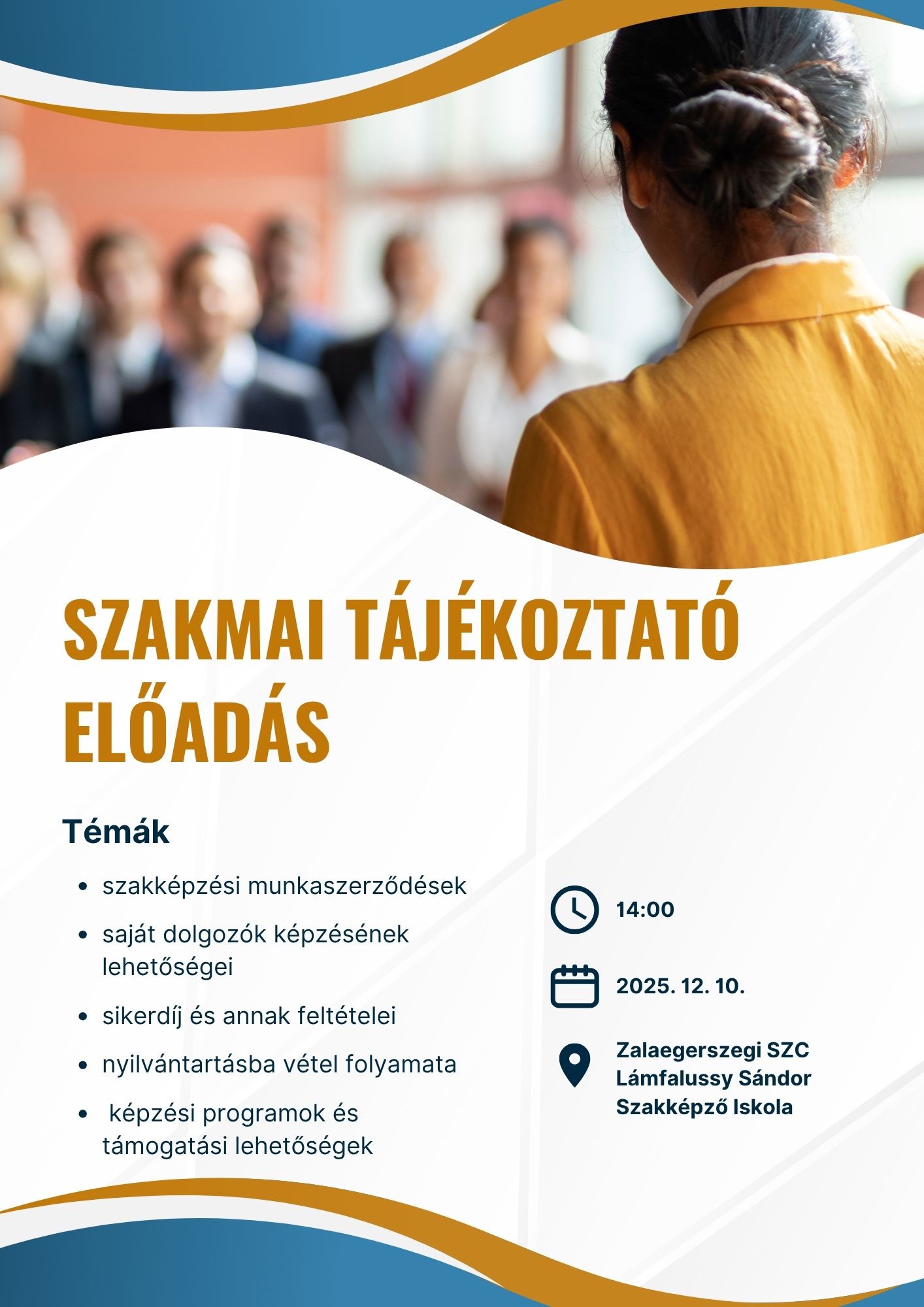 SZAKMAI TÁJÉKOZTATÓ ELŐADÁS

Témák

• szakképzési munkaszerződések
• saját dolgozók képzésének lehetőségei
• sikerdíj és annak feltételei
• nyilvántartásba vétel folyamata
• képzési programok és támogatási lehetőségek

14:00

2025. 12. 10.

Zalaegerszegi SZC
Lámfalussy Sándor
Szakképző Iskola